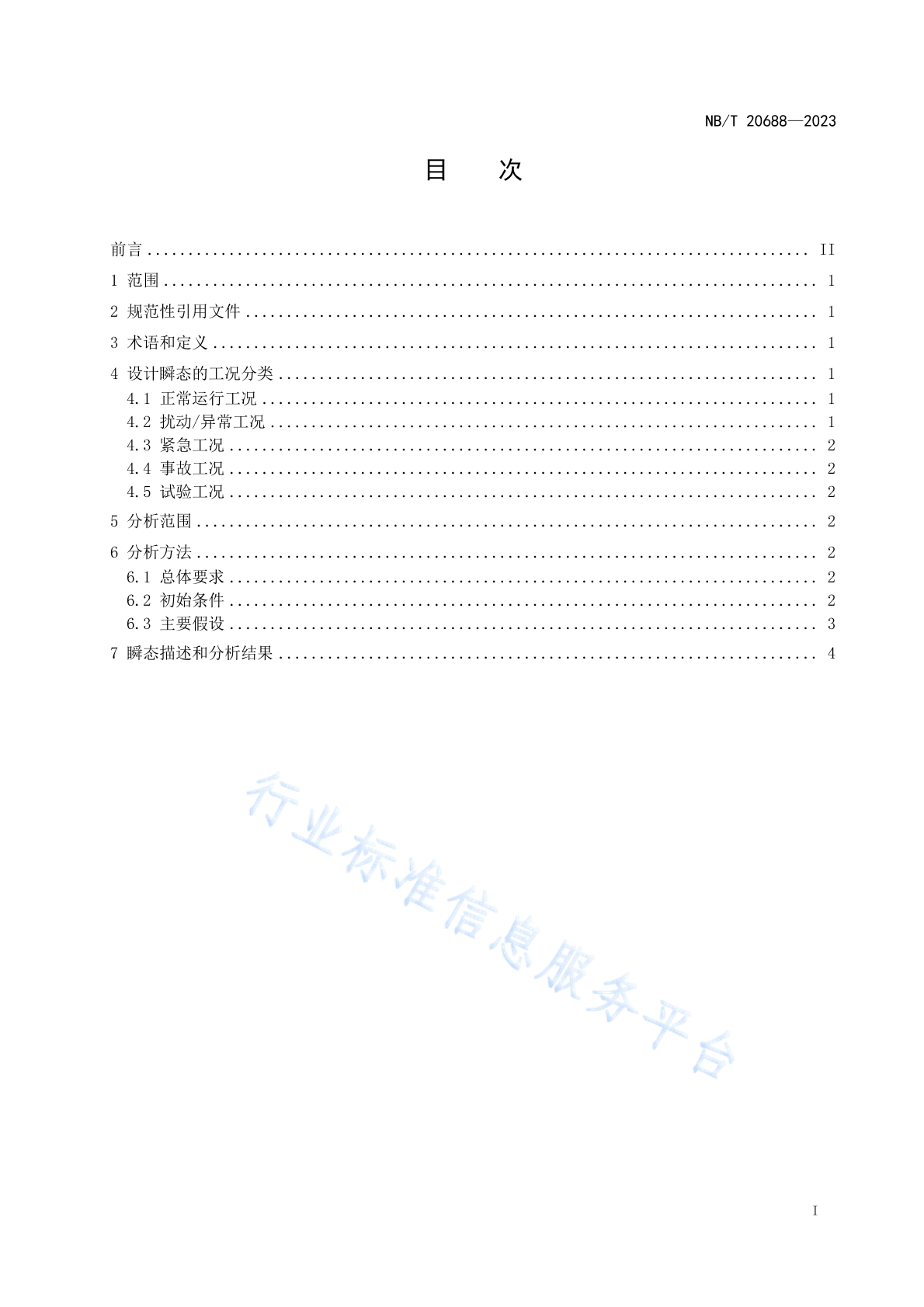 NB/T 20688—2023

目　次

前言 .......... II
1 范围 .......... 1
2 规范性引用文件 .......... 1
3 术语和定义 .......... 1
4 设计瞬态的工况分类 .......... 1
4.1 正常运行工况 .......... 1
4.2 扰动/异常工况 .......... 1
4.3 紧急工况 .......... 2
4.4 事故工况 .......... 2
4.5 试验工况 .......... 2
5 分析范围 .......... 2
6 分析方法 .......... 2
6.1 总体要求 .......... 2
6.2 初始条件 .......... 2
6.3 主要假设 .......... 3
7 瞬态描述和分析结果 .......... 4

行业标准信息服务平台

I